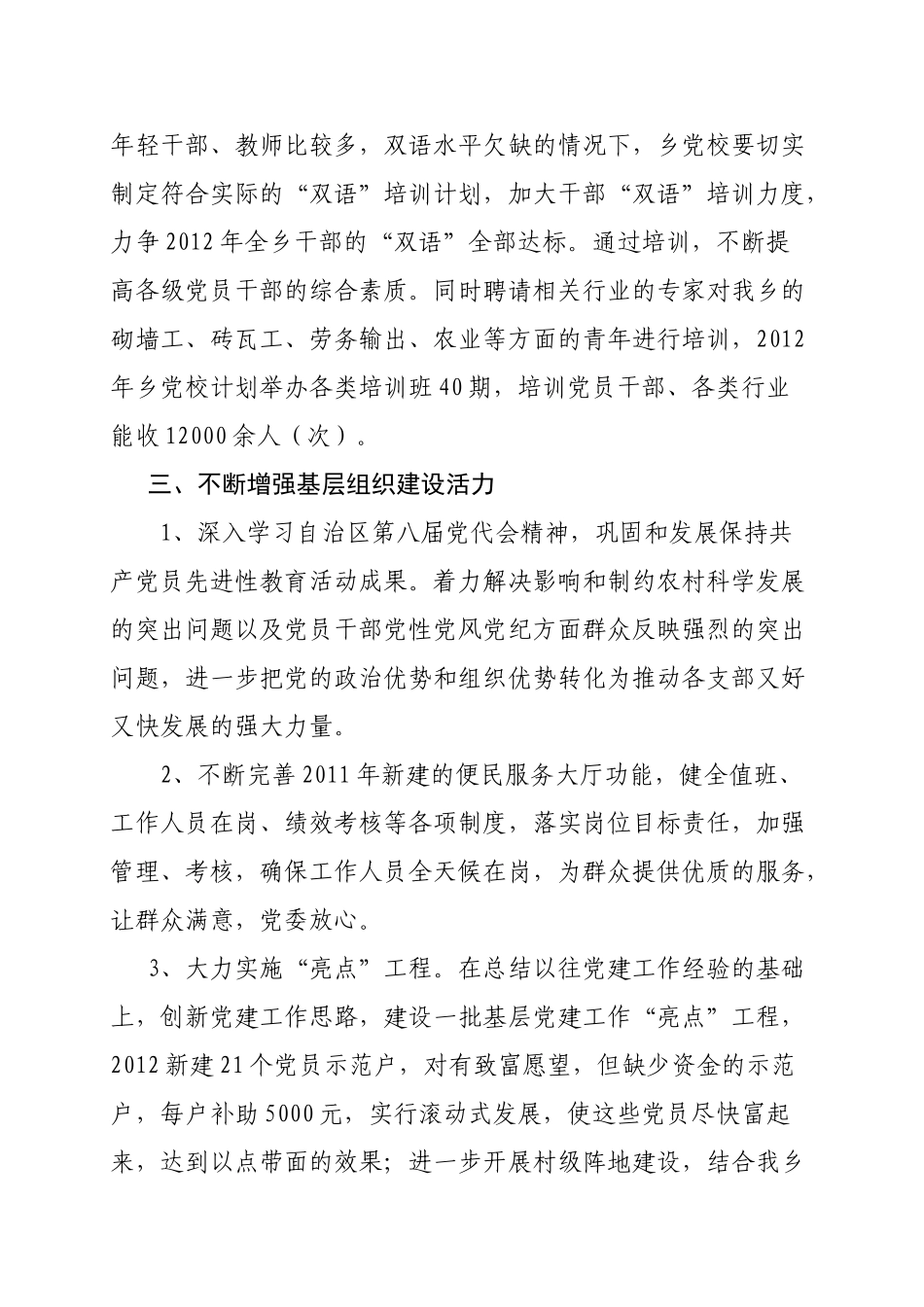 年轻干部、教师比较多，双语水平欠缺的情况下，乡党校要切实制定符合实际的“双语”培训计划，加大干部“双语”培训力度，力争2012年全乡干部的“双语”全部达标。通过培训，不断提高各级党员干部的综合素质。同时聘请相关行业的专家对我乡的砌墙工、砖瓦工、劳务输出、农业等方面的青年进行培训，2012年乡党校计划举办各类培训班40期，培训党员干部、各类行业能收12000余人（次）。

三、不断增强基层组织建设活力

1、深入学习自治区第八届党代会精神，巩固和发展保持共产党员先进性教育活动成果。着力解决影响和制约农村科学发展的突出问题以及党员干部党性党风党纪方面群众反映强烈的突出问题，进一步把党的政治优势和组织优势转化为推动各支部又好又快发展的强大力量。

2、不断完善2011年新建的便民服务大厅功能，健全值班、工作人员在岗、绩效考核等各项制度，落实岗位目标责任，加强管理、考核，确保工作人员全天候在岗，为群众提供优质的服务，让群众满意，党委放心。

3、大力实施“亮点”工程。在总结以往党建工作经验的基础上，创新党建工作思路，建设一批基层党建工作“亮点”工程，2012新建21个党员示范户，对有致富愿望，但缺少资金的示范户，每户补助5000元，实行滚动式发展，使这些党员尽快富起来，达到以点带面的效果；进一步开展村级阵地建设，结合我乡